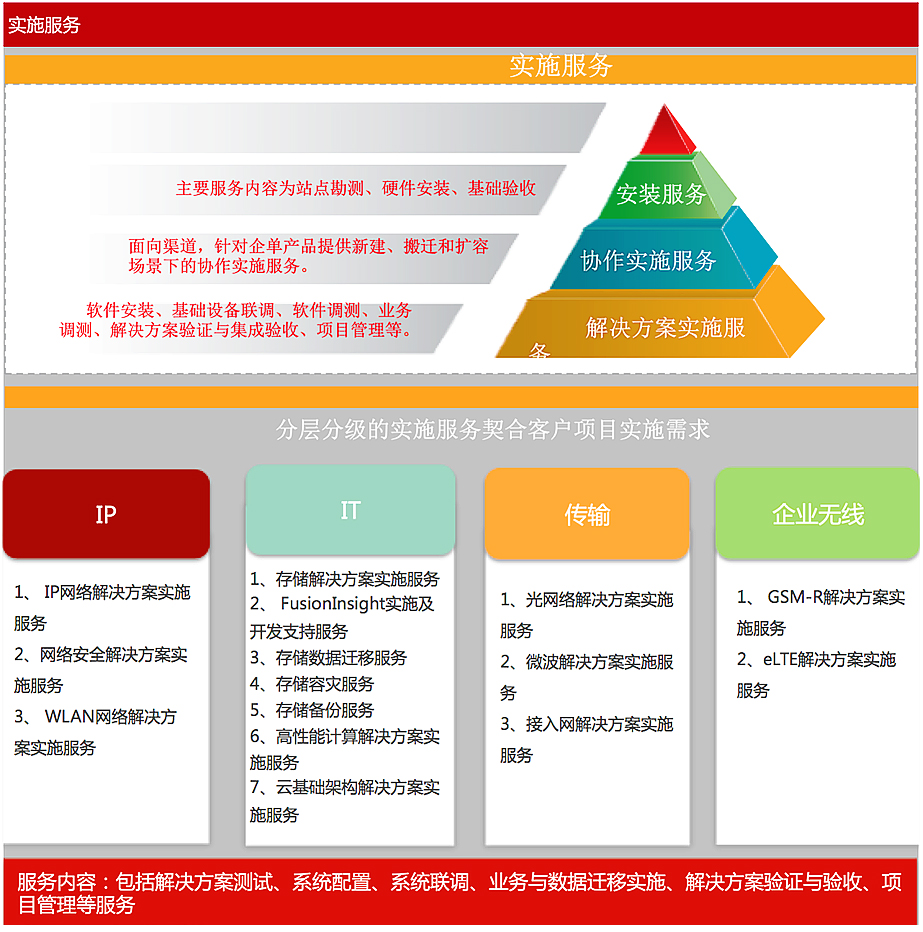 实施服务

实施服务

主要服务内容为站点勘测、硬件安装、基础验收

面向渠道，针对企单产品提供新建、搬迁和扩容场景下的协作实施服务。

软件安装、基础设备联调、软件调测、业务调测、解决方案验证与集成验收、项目管理等。

安装服务

协作实施服务

解决方案实施服务

分层分级的实施服务契合客户项目实施需求

IP

1、 IP网络解决方案实施服务
2、网络安全解决方案实施服务
3、 WLAN网络解决方案实施服务

IT

1、存储解决方案实施服务
2、 FusionInsight实施及开发支持服务
3、存储数据迁移服务
4、存储容灾服务
5、存储备份服务
6、高性能计算解决方案实施服务
7、云基础架构解决方案实施服务

传输

1、光网络解决方案实施服务
2、微波解决方案实施服务
3、接入网解决方案实施服务

企业无线

1、 GSM-R解决方案实施服务
2、eLTE解决方案实施服务

服务内容：包括解决方案测试、系统配置、系统联调、业务与数据迁移实施、解决方案验证与验收、项目管理等服务